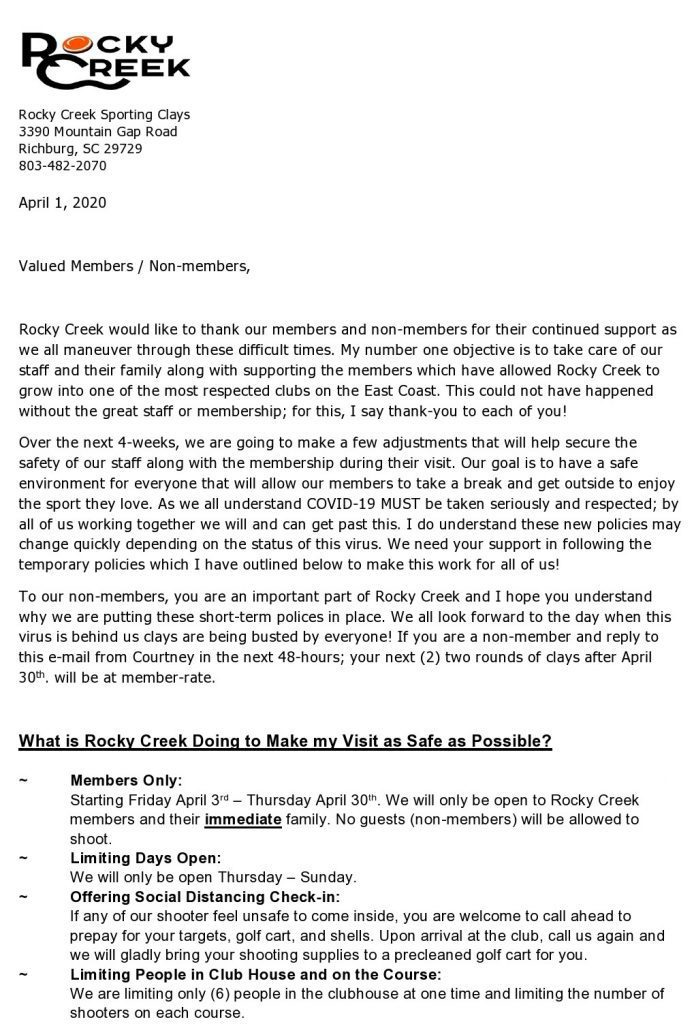 ROCKY CREEK

Rocky Creek Sporting Clays
3390 Mountain Gap Road
Richburg, SC 29729
803-482-2070

April 1, 2020

Valued Members / Non-members,

Rocky Creek would like to thank our members and non-members for their continued support as we all maneuver through these difficult times. My number one objective is to take care of our staff and their family along with supporting the members which have allowed Rocky Creek to grow into one of the most respected clubs on the East Coast. This could not have happened without the great staff or membership; for this, I say thank-you to each of you!

Over the next 4-weeks, we are going to make a few adjustments that will help secure the safety of our staff along with the membership during their visit. Our goal is to have a safe environment for everyone that will allow our members to take a break and get outside to enjoy the sport they love. As we all understand COVID-19 MUST be taken seriously and respected; by all of us working together we will and can get past this. I do understand these new policies may change quickly depending on the status of this virus. We need your support in following the temporary policies which I have outlined below to make this work for all of us!

To our non-members, you are an important part of Rocky Creek and I hope you understand why we are putting these short-term polices in place. We all look forward to the day when this virus is behind us clays are being busted by everyone! If you are a non-member and reply to this e-mail from Courtney in the next 48-hours; your next (2) two rounds of clays after April 30$^{th}$. will be at member-rate.

What is Rocky Creek Doing to Make my Visit as Safe as Possible?

~ Members Only:
Starting Friday April 3$^{rd}$ – Thursday April 30$^{th}$. We will only be open to Rocky Creek members and their immediate family. No guests (non-members) will be allowed to shoot.
~ Limiting Days Open:
We will only be open Thursday – Sunday.
~ Offering Social Distancing Check-in:
If any of our shooter feel unsafe to come inside, you are welcome to call ahead to prepay for your targets, golf cart, and shells. Upon arrival at the club, call us again and we will gladly bring your shooting supplies to a precleaned golf cart for you.
~ Limiting People in Club House and on the Course:
We are limiting only (6) people in the clubhouse at one time and limiting the number of shooters on each course.